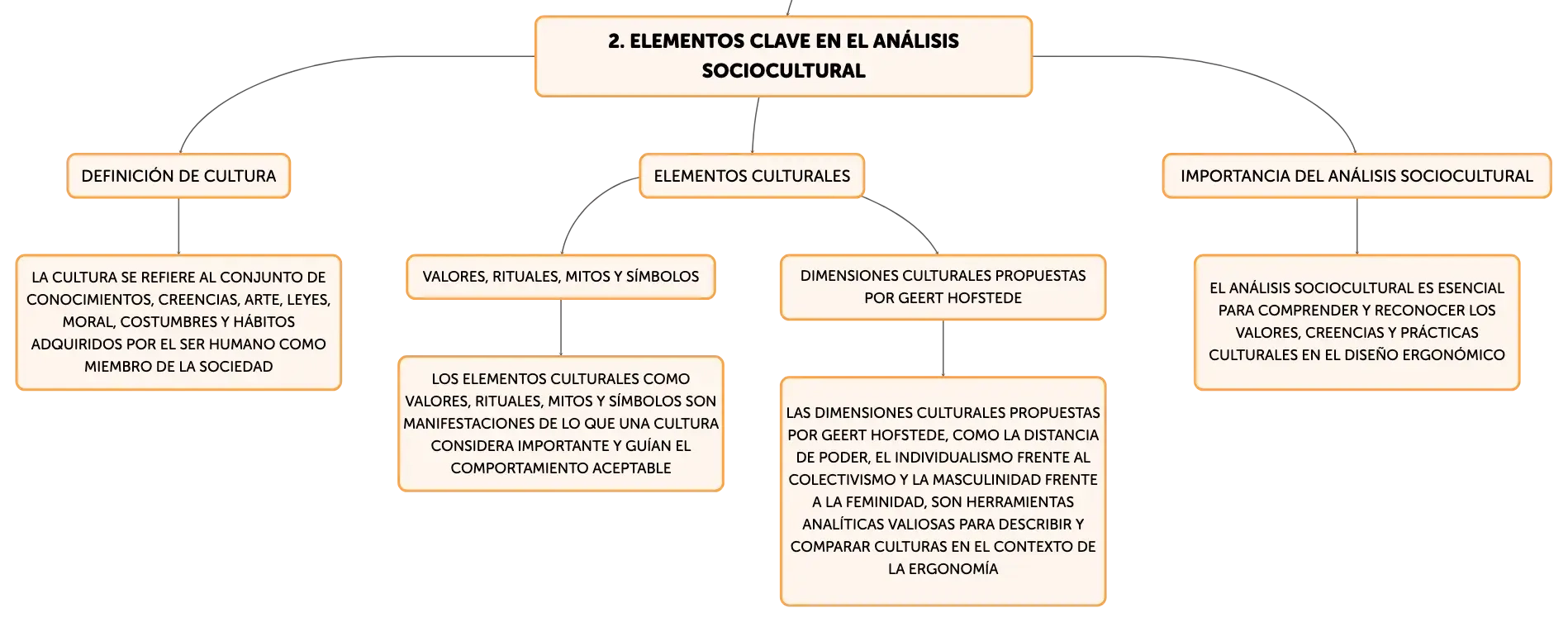 2. ELEMENTOS CLAVE EN EL ANÁLISIS SOCIOCULTURAL

DEFINICIÓN DE CULTURA

LA CULTURA SE REFIERE AL CONJUNTO DE CONOCIMIENTOS, CREENCIAS, ARTE, LEYES, MORAL, COSTUMBRES Y HÁBITOS ADQUIRIDOS POR EL SER HUMANO COMO MIEMBRO DE LA SOCIEDAD

ELEMENTOS CULTURALES

VALORES, RITUALES, MITOS Y SÍMBOLOS

LOS ELEMENTOS CULTURALES COMO VALORES, RITUALES, MITOS Y SÍMBOLOS SON MANIFESTACIONES DE LO QUE UNA CULTURA CONSIDERA IMPORTANTE Y GUÍAN EL COMPORTAMIENTO ACEPTABLE

DIMENSIONES CULTURALES PROPUESTAS POR GEERT HOFSTEDE

LAS DIMENSIONES CULTURALES PROPUESTAS POR GEERT HOFSTEDE, COMO LA DISTANCIA DE PODER, EL INDIVIDUALISMO FRENTE AL COLECTIVISMO Y LA MASCULINIDAD FRENTE A LA FEMINIDAD, SON HERRAMIENTAS ANALÍTICAS VALIOSAS PARA DESCRIBIR Y COMPARAR CULTURAS EN EL CONTEXTO DE LA ERGONOMÍA

IMPORTANCIA DEL ANÁLISIS SOCIOCULTURAL

EL ANÁLISIS SOCIOCULTURAL ES ESENCIAL PARA COMPRENDER Y RECONOCER LOS VALORES, CREENCIAS Y PRÁCTICAS CULTURALES EN EL DISEÑO ERGONÓMICO